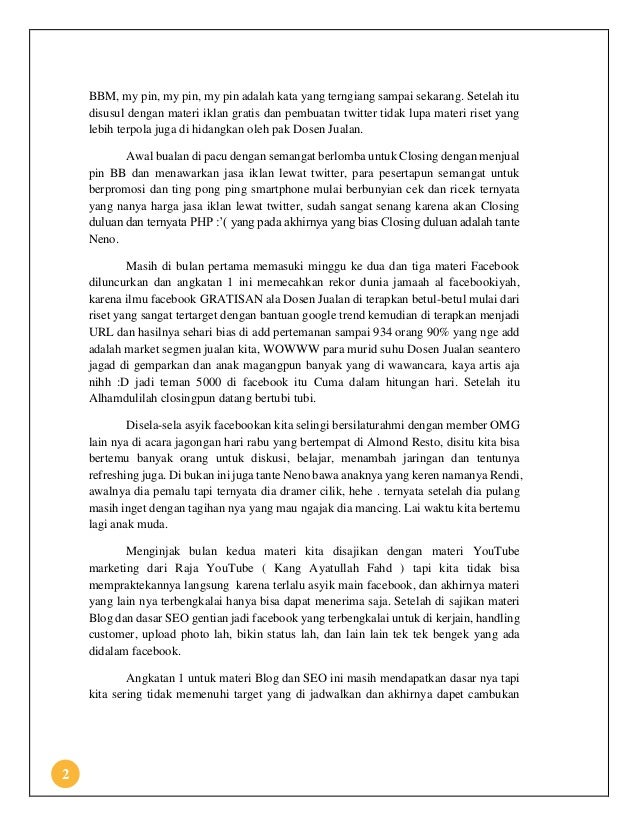 BBM, my pin, my pin, my pin adalah kata yang terngiang sampai sekarang. Setelah itu disusul dengan materi iklan gratis dan pembuatan twitter tidak lupa materi riset yang lebih terpola juga di hidangkan oleh pak Dosen Jualan.

Awal bualan di pacu dengan semangat berlomba untuk Closing dengan menjual pin BB dan menawarkan jasa iklan lewat twitter, para pesertapun semangat untuk berpromosi dan ting pong ping smartphone mulai berbunyian cek dan ricek ternyata yang nanya harga jasa iklan lewat twitter, sudah sangat senang karena akan Closing duluan dan ternyata PHP :'( yang pada akhirnya yang bias Closing duluan adalah tante Neno.

Masih di bulan pertama memasuki minggu ke dua dan tiga materi Facebook diluncurkan dan angkatan 1 ini memecahkan rekor dunia jamaah al facebookiyah, karena ilmu facebook GRATISAN ala Dosen Jualan di terapkan betul-betul mulai dari riset yang sangat tertarget dengan bantuan google trend kemudian di terapkan menjadi URL dan hasilnya sehari bias di add pertemanan sampai 934 orang 90% yang nge add adalah market segmen jualan kita, WOWWW para murid suhu Dosen Jualan seantero jagad di gemparkan dan anak magangpun banyak yang di wawancara, kaya artis aja nihh :D jadi teman 5000 di facebook itu Cuma dalam hitungan hari. Setelah itu Alhamdulilah closingpun datang bertubi tubi.

Disela-sela asyik facebookan kita selingi bersilaturahmi dengan member OMG lain nya di acara jagongan hari rabu yang bertempat di Almond Resto, disitu kita bisa bertemu banyak orang untuk diskusi, belajar, menambah jaringan dan tentunya refreshing juga. Di bukan ini juga tante Neno bawa anaknya yang keren namanya Rendi, awalnya dia pemalu tapi ternyata dia dramer cilik, hehe . ternyata setelah dia pulang masih inget dengan tagihan nya yang mau ngajak dia mancing. Lai waktu kita bertemu lagi anak muda.

Menginjak bulan kedua materi kita disajikan dengan materi YouTube marketing dari Raja YouTube ( Kang Ayatullah Fahd ) tapi kita tidak bisa mempraktekannya langsung karena terlalu asyik main facebook, dan akhirnya materi yang lain nya terbengkalai hanya bisa dapat menerima saja. Setelah di sajikan materi Blog dan dasar SEO gentian jadi facebook yang terbengkalai untuk di kerjain, handling customer, upload photo lah, bikin status lah, dan lain lain tek tek bengek yang ada didalam facebook.

Angkatan 1 untuk materi Blog dan SEO ini masih mendapatkan dasar nya tapi kita sering tidak memenuhi target yang di jadwalkan dan akhirnya dapet cambukan

2